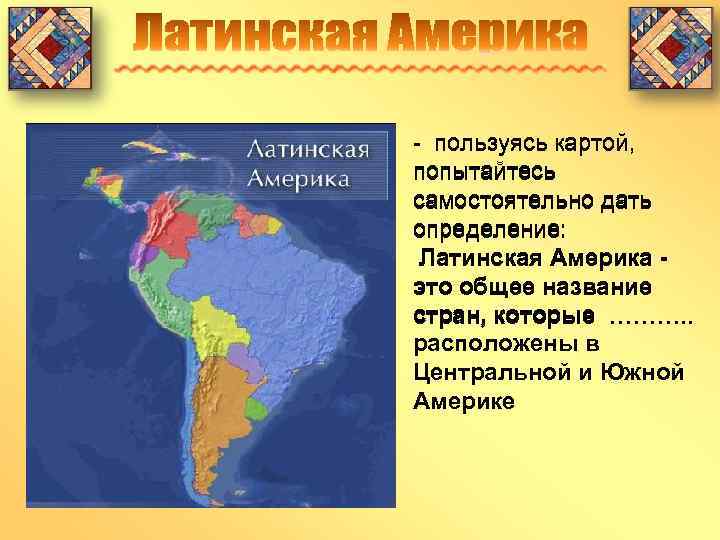 Латинская Америка

Латинская Америка

- пользуясь картой, попытайтесь самостоятельно дать определение:
Латинская Америка - это общее название стран, которые ……….. расположены в Центральной и Южной Америке